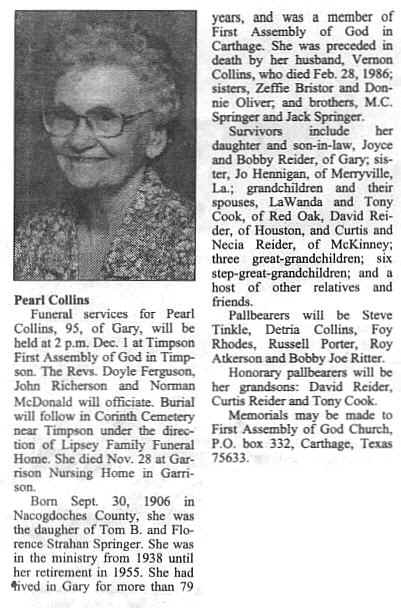 Pearl Collins

Funeral services for Pearl Collins, 95, of Gary, will be held at 2 p.m. Dec. 1 at Timpson First Assembly of God in Timpson. The Revs. Doyle Ferguson, John Richerson and Norman McDonald will officiate. Burial will follow in Corinth Cemetery near Timpson under the direction of Lipsey Family Funeral Home. She died Nov. 28 at Garrison Nursing Home in Garrison.

Born Sept. 30, 1906 in Nacogdoches County, she was the daugher of Tom B. and Florence Strahan Springer. She was in the ministry from 1938 until her retirement in 1955. She had lived in Gary for more than 79 years, and was a member of First Assembly of God in Carthage. She was preceded in death by her husband, Vernon Collins, who died Feb. 28, 1986; sisters, Zeffie Bristor and Donnie Oliver; and brothers, M.C. Springer and Jack Springer.

Survivors include her daughter and son-in-law, Joyce and Bobby Reider, of Gary; sister, Jo Hennigan, of Merryville, La.; grandchildren and their spouses, LaWanda and Tony Cook, of Red Oak, David Reider, of Houston, and Curtis and Necia Reider, of McKinney; three great-grandchildren; six step-great-grandchildren; and a host of other relatives and friends.

Pallbearers will be Steve Tinkle, Detria Collins, Foy Rhodes, Russell Porter, Roy Atkerson and Bobby Joe Ritter.

Honorary pallbearers will be her grandsons: David Reider, Curtis Reider and Tony Cook.

Memorials may be made to First Assembly of God Church, P.O. box 332, Carthage, Texas 75633.